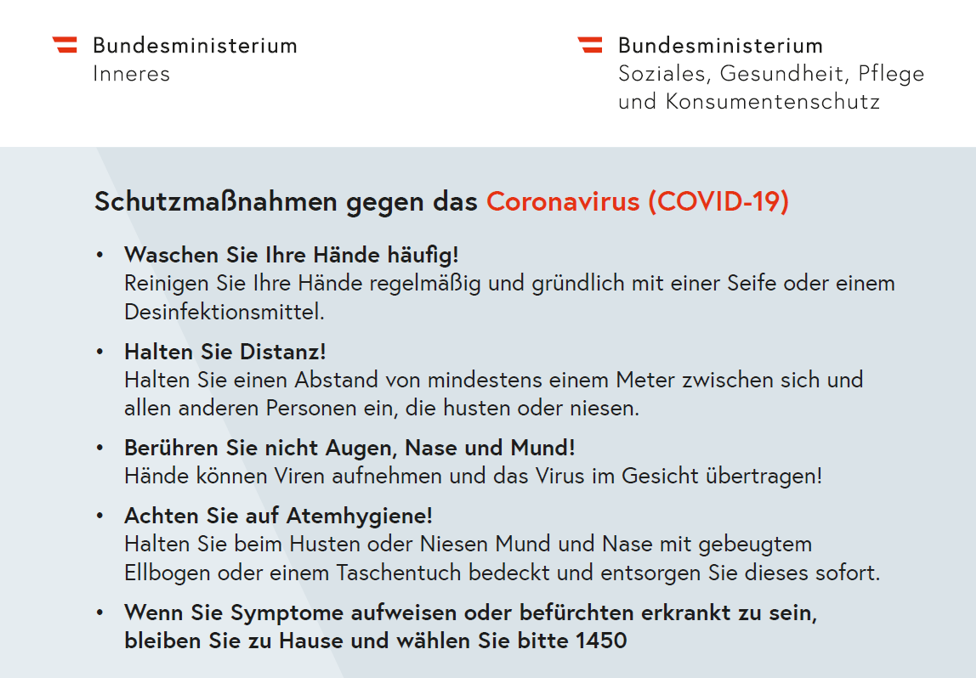 Bundesministerium
Inneres

Bundesministerium
Soziales, Gesundheit, Pflege und Konsumentenschutz

Schutzmaßnahmen gegen das Coronavirus (COVID-19)

• Waschen Sie Ihre Hände häufig!
Reinigen Sie Ihre Hände regelmäßig und gründlich mit einer Seife oder einem Desinfektionsmittel.

• Halten Sie Distanz!
Halten Sie einen Abstand von mindestens einem Meter zwischen sich und allen anderen Personen ein, die husten oder niesen.

• Berühren Sie nicht Augen, Nase und Mund!
Hände können Viren aufnehmen und das Virus im Gesicht übertragen!

• Achten Sie auf Atemhygiene!
Halten Sie beim Husten oder Niesen Mund und Nase mit gebeugtem Ellbogen oder einem Taschentuch bedeckt und entsorgen Sie dieses sofort.

• Wenn Sie Symptome aufweisen oder befürchten erkrankt zu sein, bleiben Sie zu Hause und wählen Sie bitte 1450